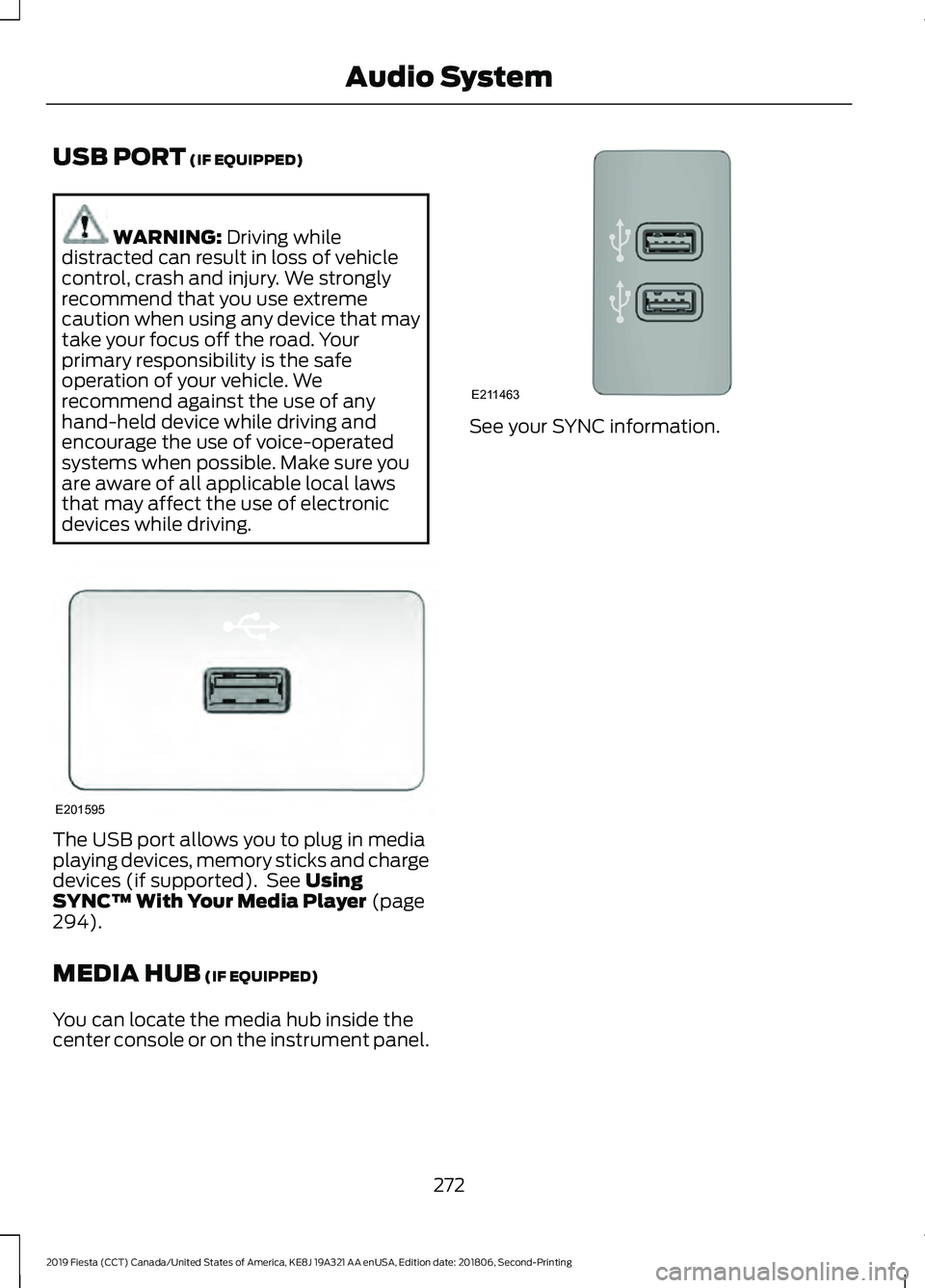 Audio System

USB PORT (IF EQUIPPED)

WARNING: Driving while distracted can result in loss of vehicle control, crash and injury. We strongly recommend that you use extreme caution when using any device that may take your focus off the road. Your primary responsibility is the safe operation of your vehicle. We recommend against the use of any hand-held device while driving and encourage the use of voice-operated systems when possible. Make sure you are aware of all applicable local laws that may affect the use of electronic devices while driving.

E201595

The USB port allows you to plug in media playing devices, memory sticks and charge devices (if supported). See Using SYNC™ With Your Media Player (page 294).

MEDIA HUB (IF EQUIPPED)

You can locate the media hub inside the center console or on the instrument panel.

E211463

See your SYNC information.

272

2019 Fiesta (CCT) Canada/United States of America, KE8J 19A321 AA enUSA, Edition date: 201806, Second-Printing

carmanualsonline.info